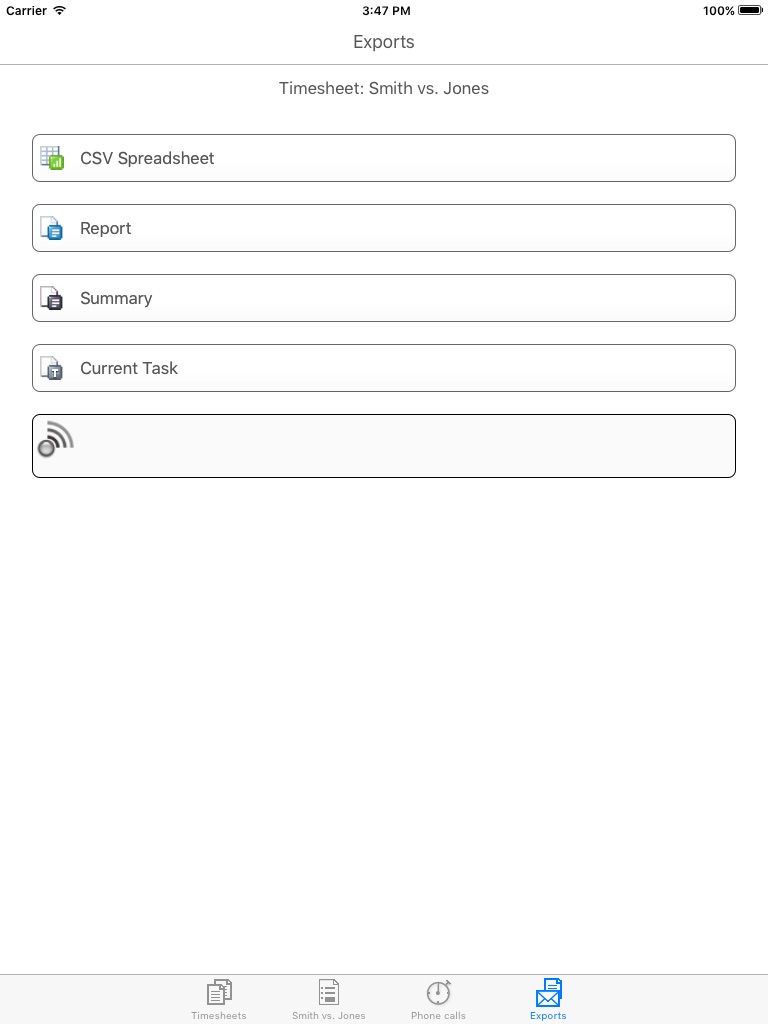 Carrier
3:47 PM
100%

Exports

Timesheet: Smith vs. Jones

CSV Spreadsheet

Report

Summary

Current Task

Timesheets
Smith vs. Jones
Phone calls
Exports